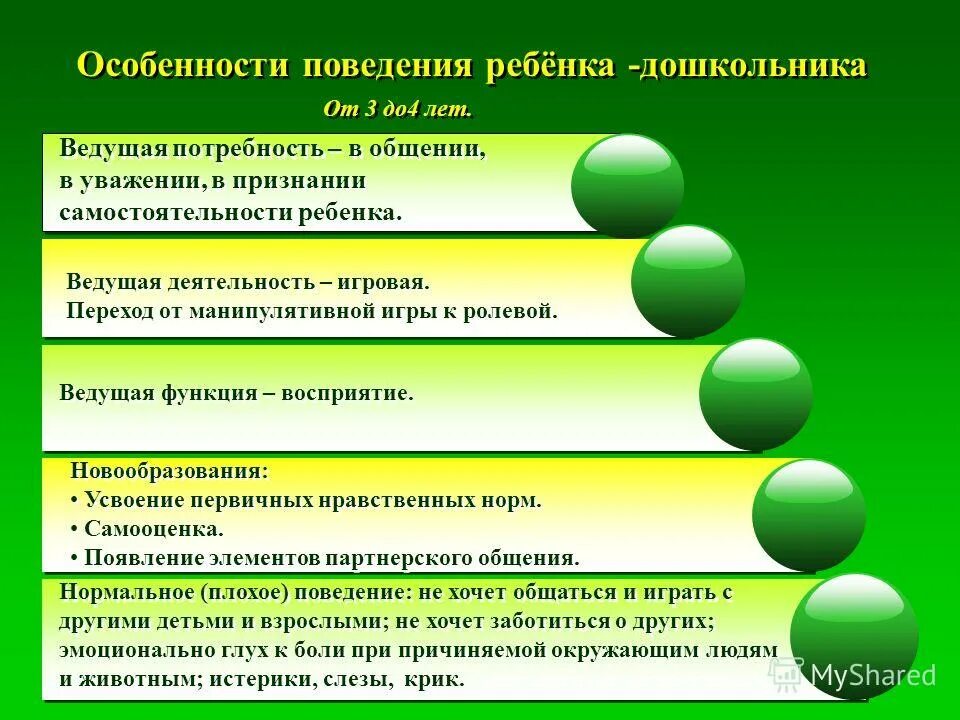 Особенности поведения ребёнка -дошкольника

От 3 до4 лет.

Ведущая потребность – в общении, в уважении, в признании самостоятельности ребенка.

Ведущая деятельность – игровая.
Переход от манипулятивной игры к ролевой.

Ведущая функция – восприятие.

Новообразования:
• Усвоение первичных нравственных норм.
• Самооценка.
• Появление элементов партнерского общения.

Нормальное (плохое) поведение: не хочет общаться и играть с другими детьми и взрослыми; не хочет заботиться о других; эмоционально глух к боли при причиняемой окружающим людям и животным; истерики, слезы, крик.

MyShared